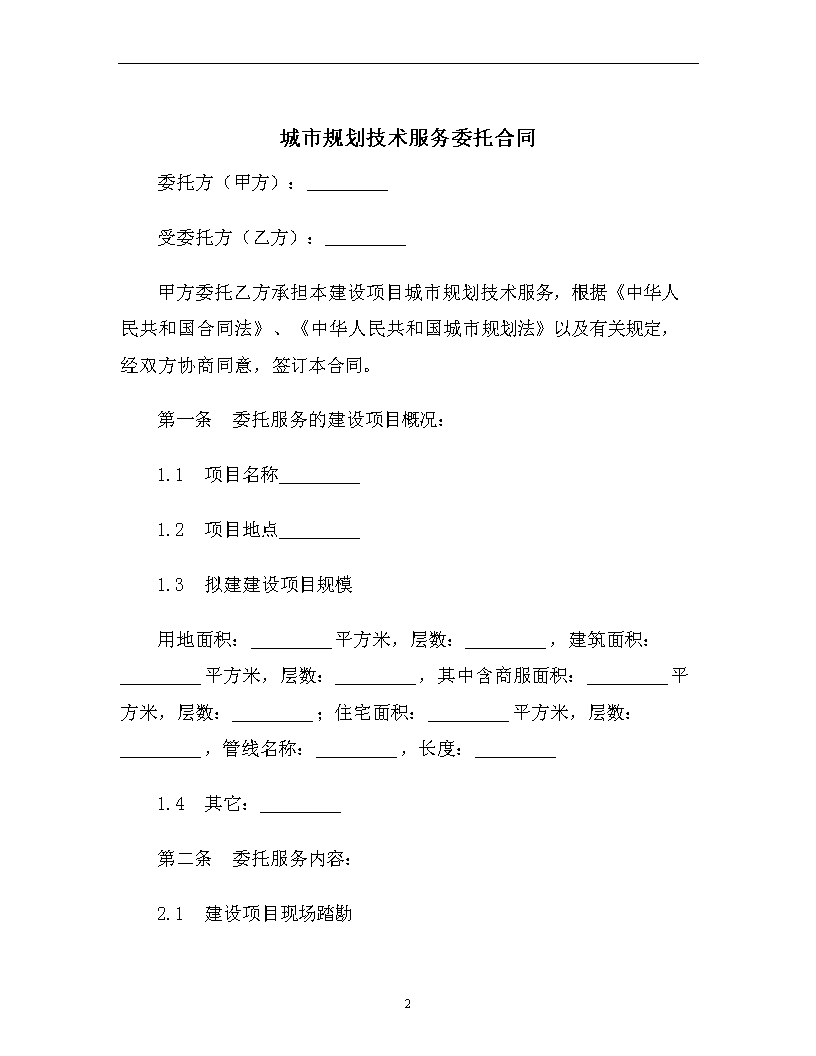 城市规划技术服务委托合同

委托方（甲方）：_________

受委托方（乙方）：_________

甲方委托乙方承担本建设项目城市规划技术服务，根据《中华人民共和国合同法》、《中华人民共和国城市规划法》以及有关规定，经双方协商同意，签订本合同。

第一条　委托服务的建设项目概况：

1.1　项目名称_________

1.2　项目地点_________

1.3　拟建建设项目规模

用地面积：_________平方米，层数：_________，建筑面积：_________平方米，层数：_________，其中含商服面积：_________平方米，层数：_________；住宅面积：_________平方米，层数：_________，管线名称：_________，长度：_________

1.4　其它：_________

第二条　委托服务内容：

2.1　建设项目现场踏勘

2